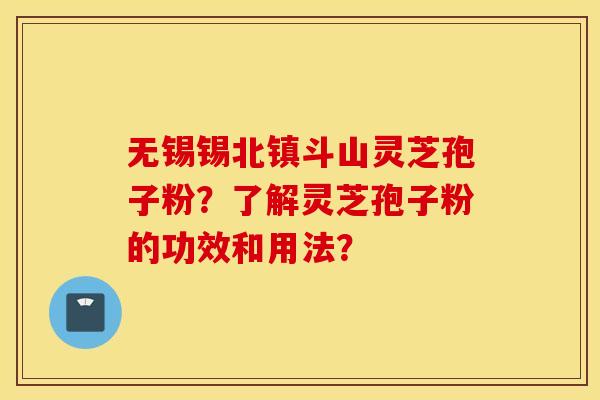 无锡锡北镇斗山灵芝孢子粉？了解灵芝孢子粉的功效和用法？